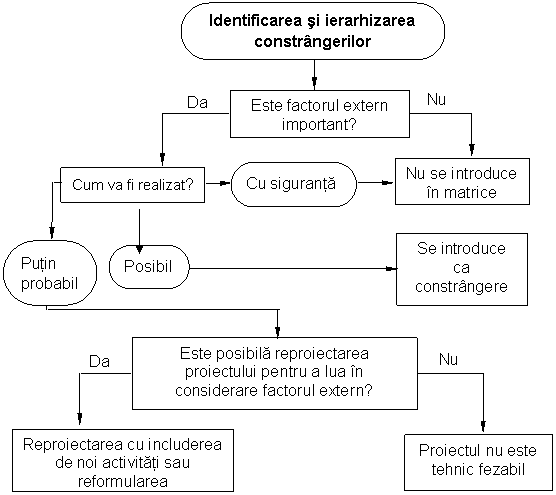 Identificarea şi ierarhizarea constrângerilor

Da

Este factorul extern important?

Nu

Cum va fi realizat?

Cu siguranță

Nu se introduce în matrice

Puțin probabil

Posibil

Se introduce ca constrângere

Da

Este posibilă reproiectarea proiectului pentru a lua în considerare factorul extern?

Nu

Reproiectarea cu includerea de noi activități sau reformularea

Proiectul nu este tehnic fezabil